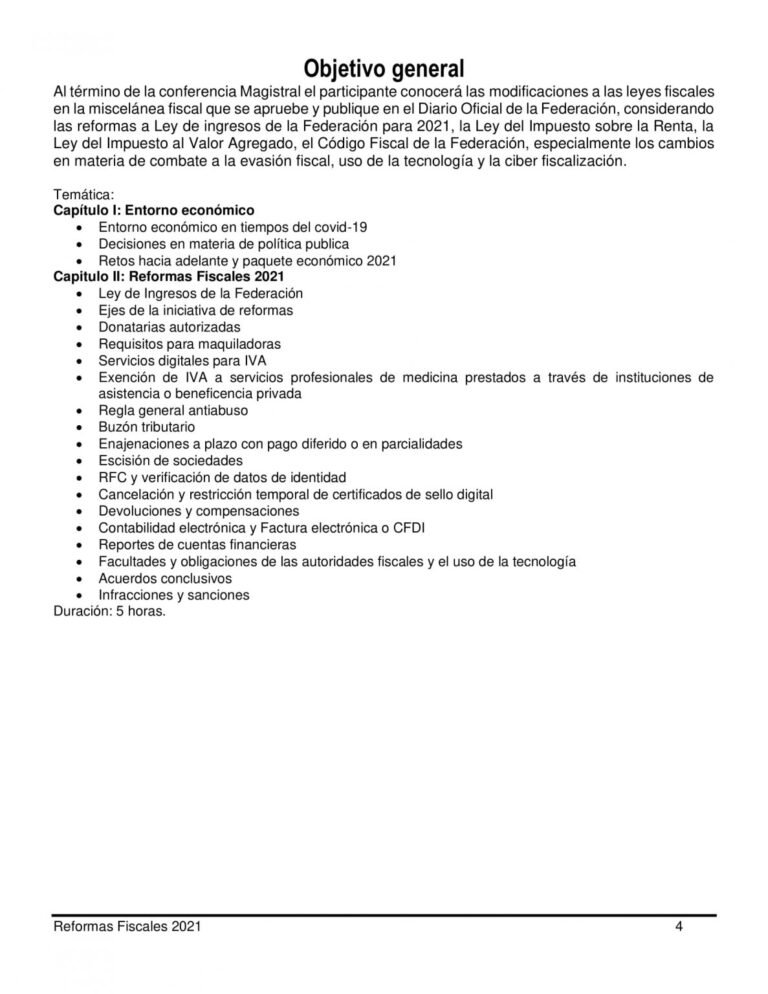 Objetivo general

Al término de la conferencia Magistral el participante conocerá las modificaciones a las leyes fiscales en la miscelánea fiscal que se apruebe y publique en el Diario Oficial de la Federación, considerando las reformas a Ley de ingresos de la Federación para 2021, la Ley del Impuesto sobre la Renta, la Ley del Impuesto al Valor Agregado, el Código Fiscal de la Federación, especialmente los cambios en materia de combate a la evasión fiscal, uso de la tecnología y la ciber fiscalización.

Temática:
Capítulo I: Entorno económico
- Entorno económico en tiempos del covid-19
- Decisiones en materia de política publica
- Retos hacia adelante y paquete económico 2021

Capitulo II: Reformas Fiscales 2021
- Ley de Ingresos de la Federación
- Ejes de la iniciativa de reformas
- Donatarias autorizadas
- Requisitos para maquiladoras
- Servicios digitales para IVA
- Exención de IVA a servicios profesionales de medicina prestados a través de instituciones de asistencia o beneficencia privada
- Regla general antiabuso
- Buzón tributario
- Enajenaciones a plazo con pago diferido o en parcialidades
- Escisión de sociedades
- RFC y verificación de datos de identidad
- Cancelación y restricción temporal de certificados de sello digital
- Devoluciones y compensaciones
- Contabilidad electrónica y Factura electrónica o CFDI
- Reportes de cuentas financieras
- Facultades y obligaciones de las autoridades fiscales y el uso de la tecnología
- Acuerdos conclusivos
- Infracciones y sanciones

Duración: 5 horas.

Reformas Fiscales 2021 4